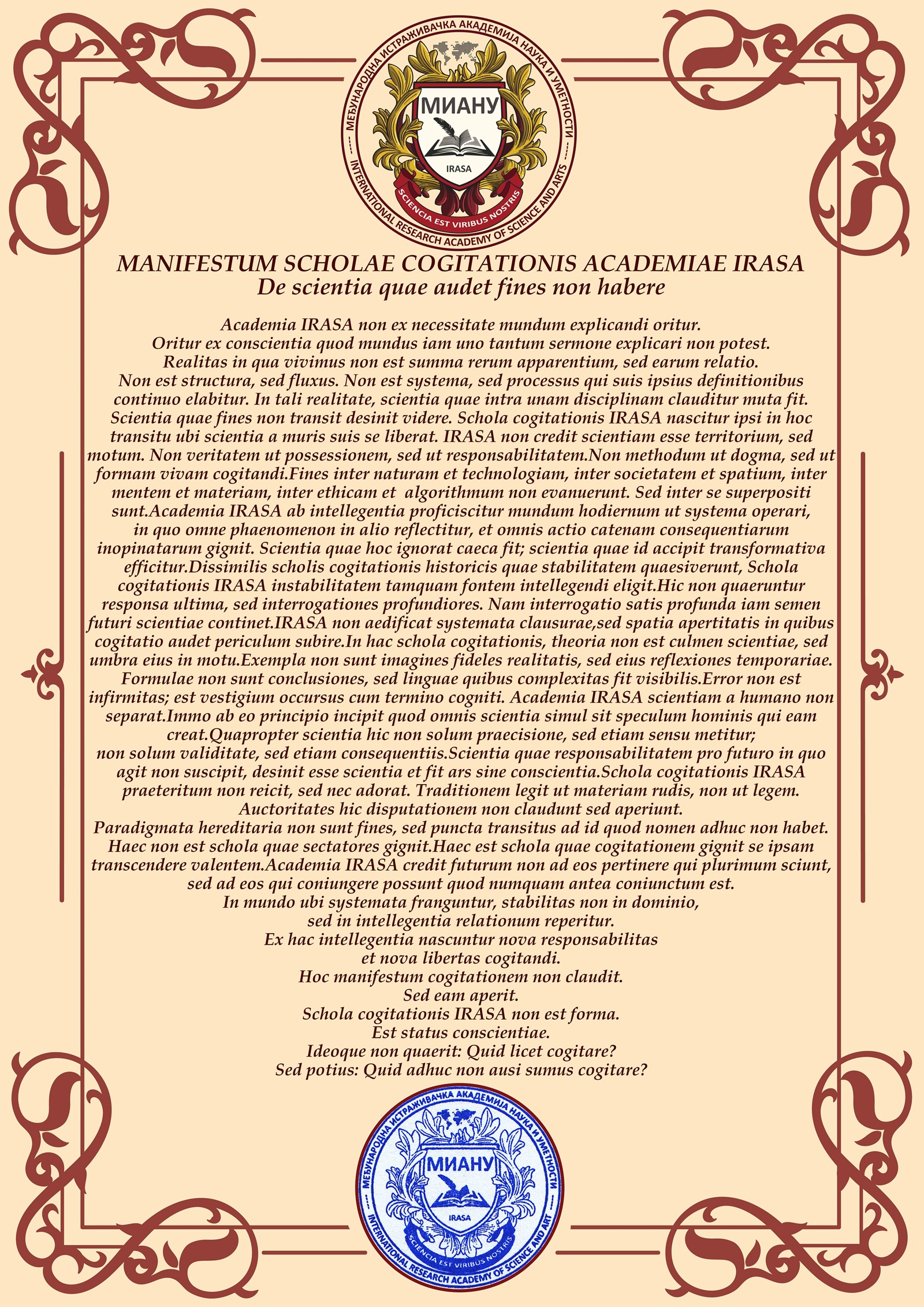 МЕЂУНАРОДНА ИСТРАЖИВАЧКА АКАДЕМИЈА НАУКА И УМЕТНОСТИ
МИАНУ
IRASA
SCIENCIA EST VIRIBUS NOSTRIS
INTERNATIONAL RESEARCH ACADEMY OF SCIENCE AND ARTS

MANIFESTUM SCHOLAE COGITATIONIS ACADEMIAE IRASA
De scientia quae audet fines non habere

Academia IRASA non ex necessitate mundum explicandi oritur. Oritur ex conscientia quod mundus iam uno tantum sermone explicari non potest. Realitas in qua vivimus non est summa rerum apparentium, sed earum relatio. Non est structura, sed fluxus. Non est systema, sed processus qui suis ipsius definitionibus continuo elabitur. In tali realitate, scientia quae intra unam disciplinam clauditur muta fit. Scientia quae fines non transit desinit videre. Schola cogitationis IRASA nascitur ipsi in hoc transitu ubi scientia a muris suis se liberat. IRASA non credit scientiam esse territorium, sed motum. Non veritatem ut possessionem, sed ut responsabilitatem.Non methodum ut dogma, sed ut formam vivam cogitandi.Fines inter naturam et technologiam, inter societatem et spatium, inter mentem et materiam, inter ethicam et algorithmum non evanuerunt. Sed inter se superpositi sunt.Academia IRASA ab intellegentia proficiscitur mundum hodiernum ut systema operari, in quo omne phaenomenon in alio reflectitur, et omnis actio catenam consequentiarum inopinatarum gignit. Scientia quae hoc ignorat caeca fit; scientia quae id accipit transformativa efficitur.Dissimilis scholis cogitationis historicis quae stabilitatem quaesiverunt, Schola cogitationis IRASA instabilitatem tamquam fontem intellegendi eligit.Hic non quaeruntur responsa ultima, sed interrogationes profundiores. Nam interrogatio satis profunda iam semen futuri scientiae continet.IRASA non aedificat systemata clausurae,sed spatia apertitatis in quibus cogitatio audet periculum subire.In hac schola cogitationis, theoria non est culmen scientiae, sed umbra eius in motu.Exempla non sunt imagines fideles realitatis, sed eius reflexiones temporariae. Formulae non sunt conclusiones, sed linguae quibus complexitas fit visibilis.Error non est infirmitas; est vestigium occursus cum termino cogniti. Academia IRASA scientiam a humano non separat.Immo ab eo principio incipit quod omnis scientia simul sit speculum hominis qui eam creat.Quapropter scientia hic non solum praecisione, sed etiam sensu metitur; non solum validitate, sed etiam consequentiis.Scientia quae responsabilitatem pro futuro in quo agit non suscipit, desinit esse scientia et fit ars sine conscientia.Schola cogitationis IRASA praeteritum non reicit, sed nec adorat. Traditionem legit ut materiam rudis, non ut legem. Auctoritates hic disputationem non claudunt sed aperiunt. Paradigmata hereditaria non sunt fines, sed puncta transitus ad id quod nomen adhuc non habet. Haec non est schola quae sectatores gignit.Haec est schola quae cogitationem gignit se ipsam transcendere valentem.Academia IRASA credit futurum non ad eos pertinere qui plurimum sciunt, sed ad eos qui coniungere possunt quod numquam antea coniunctum est.
In mundo ubi systemata franguntur, stabilitas non in dominio, sed in intellegentia relationum reperitur.
Ex hac intellegentia nascuntur nova responsabilitas et nova libertas cogitandi.
Hoc manifestum cogitationem non claudit.
Sed eam aperit.
Schola cogitationis IRASA non est forma.
Est status conscientiae.
Ideoque non quaerit: Quid licet cogitare?
Sed potius: Quid adhuc non ausi sumus cogitare?

МЕЂУНАРОДНА ИСТРАЖИВАЧКА АКАДЕМИЈА НАУКА И УМЕТНОСТИ
МИАНУ
IRASA
SCIENCIA EST VIRIBUS NOSTRIS
INTERNATIONAL RESEARCH ACADEMY OF SCIENCE AND ART